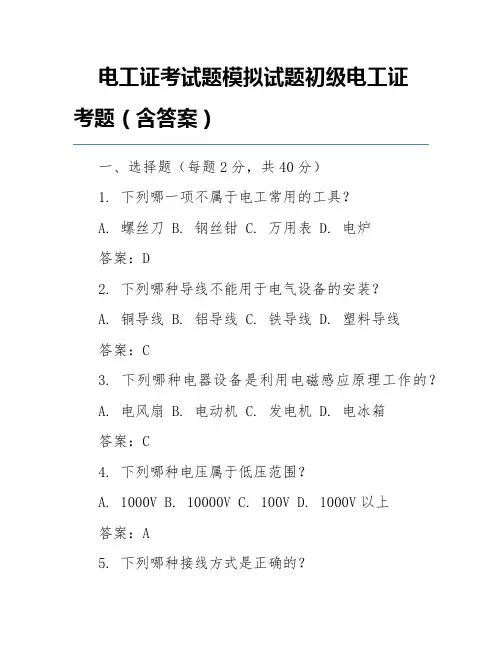 电工证考试题模拟试题初级电工证考题（含答案）

一、选择题（每题 2 分，共 40 分）

1. 下列哪一项不属于电工常用的工具？

A. 螺丝刀 B. 钢丝钳 C. 万用表 D. 电炉

答案：D

2. 下列哪种导线不能用于电气设备的安装？

A. 铜导线 B. 铝导线 C. 铁导线 D. 塑料导线

答案：C

3. 下列哪种电器设备是利用电磁感应原理工作的？

A. 电风扇 B. 电动机 C. 发电机 D. 电冰箱

答案：C

4. 下列哪种电压属于低压范围？

A. 1000V B. 10000V C. 100V D. 1000V 以上

答案：A

5. 下列哪种接线方式是正确的？